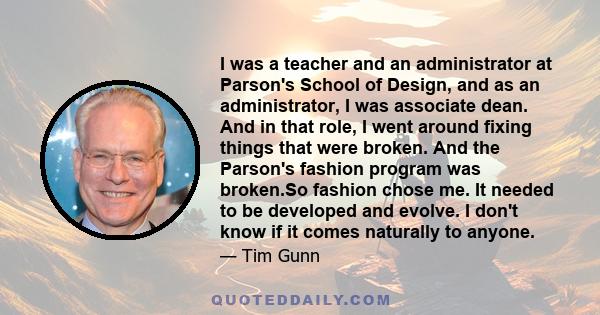 I was a teacher and an administrator at Parson's School of Design, and as an administrator, I was associate dean. And in that role, I went around fixing things that were broken. And the Parson's fashion program was broken.So fashion chose me. It needed to be developed and evolve. I don't know if it comes naturally to anyone.

— Tim Gunn

QUOTEDDAILY.COM